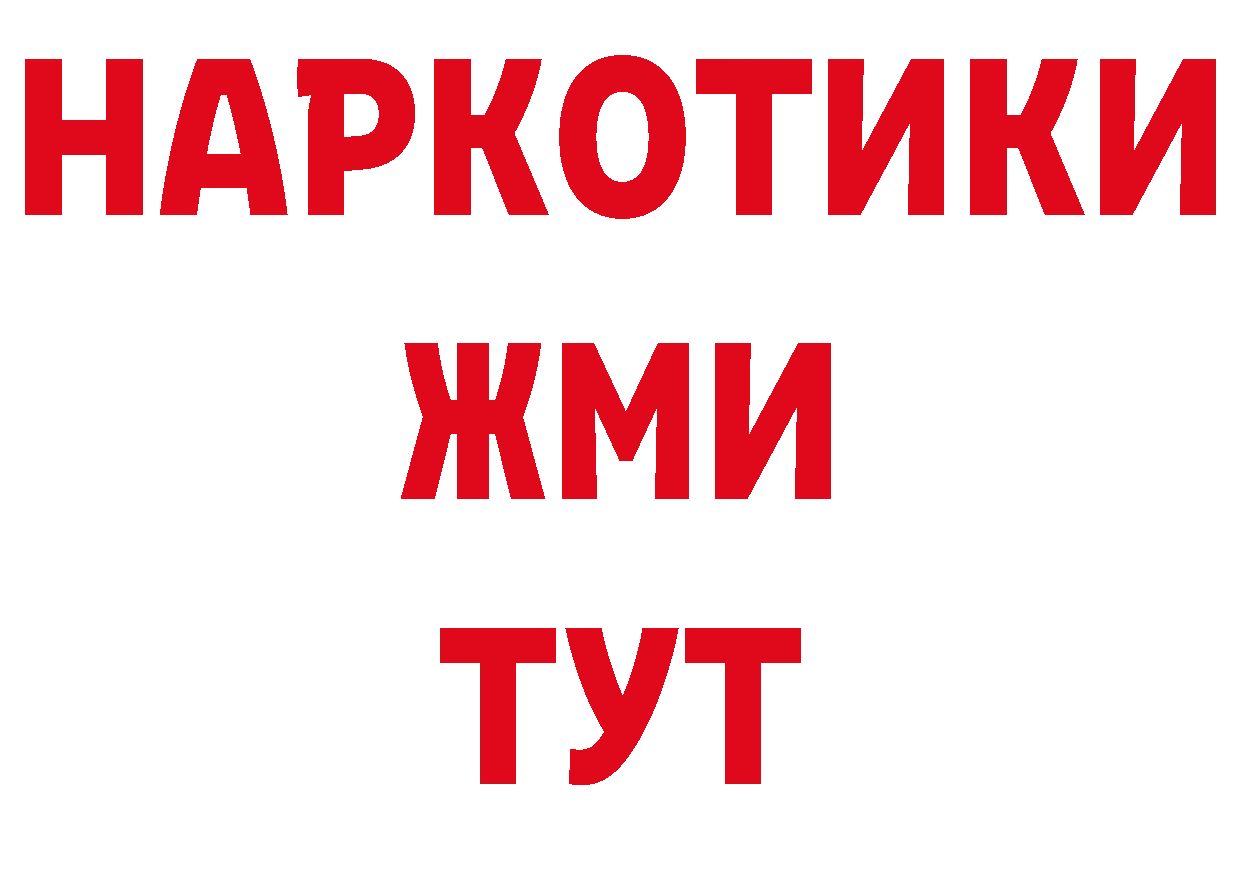 НАРКОТИКИ
ЖМИ
ТУТ